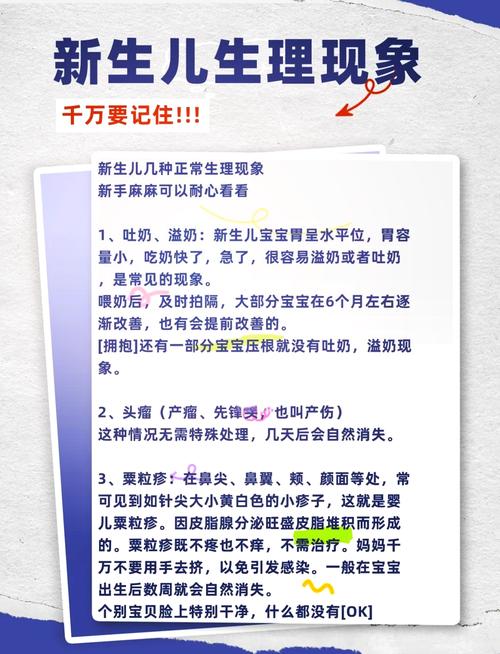 新生儿生理现象

千万要记住!!!

新生儿几种正常生理现象
新手麻麻可以耐心看看

1、吐奶、溢奶：新生儿宝宝胃呈水平位，胃容量小，吃奶快了，急了，很容易溢奶或者吐奶，是常见的现象。
喂奶后，及时拍隔，大部分宝宝在6个月左右逐渐改善，也有会提前改善的。
[拥抱]还有一部分宝宝压根就没有吐奶，溢奶现象。

2、头瘤（产瘤、先锋头，也叫产伤）
这种情况无需特殊处理，几天后会自然消失。

3、粟粒疹：在鼻尖、鼻翼、颊、颜面等处，常可见到如针尖大小黄白色的小疹子，这就是婴儿粟粒疹。因皮脂腺分泌旺盛皮脂堆积而形成的。粟粒疹既不疼也不痒，不需治疗。妈妈千万不要用手去挤，以免引发感染。一般在宝宝出生后数周就会自然消失。
个别宝贝脸上特别干净，什么都没有[OK]